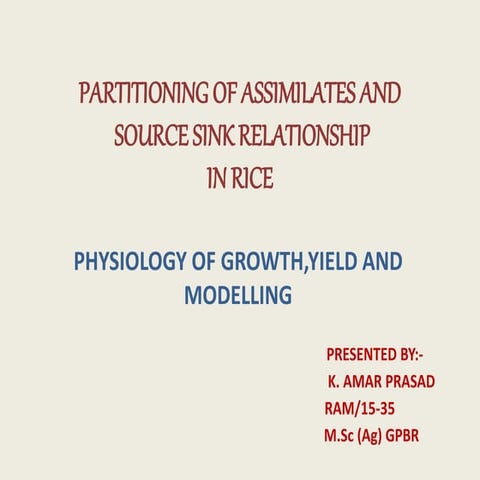 PARTITIONING OF ASSIMILATES AND SOURCE SINK RELATIONSHIP IN RICE

PHYSIOLOGY OF GROWTH,YIELD AND MODELLING

PRESENTED BY:-
K. AMAR PRASAD
RAM/15-35
M.Sc (Ag) GPBR